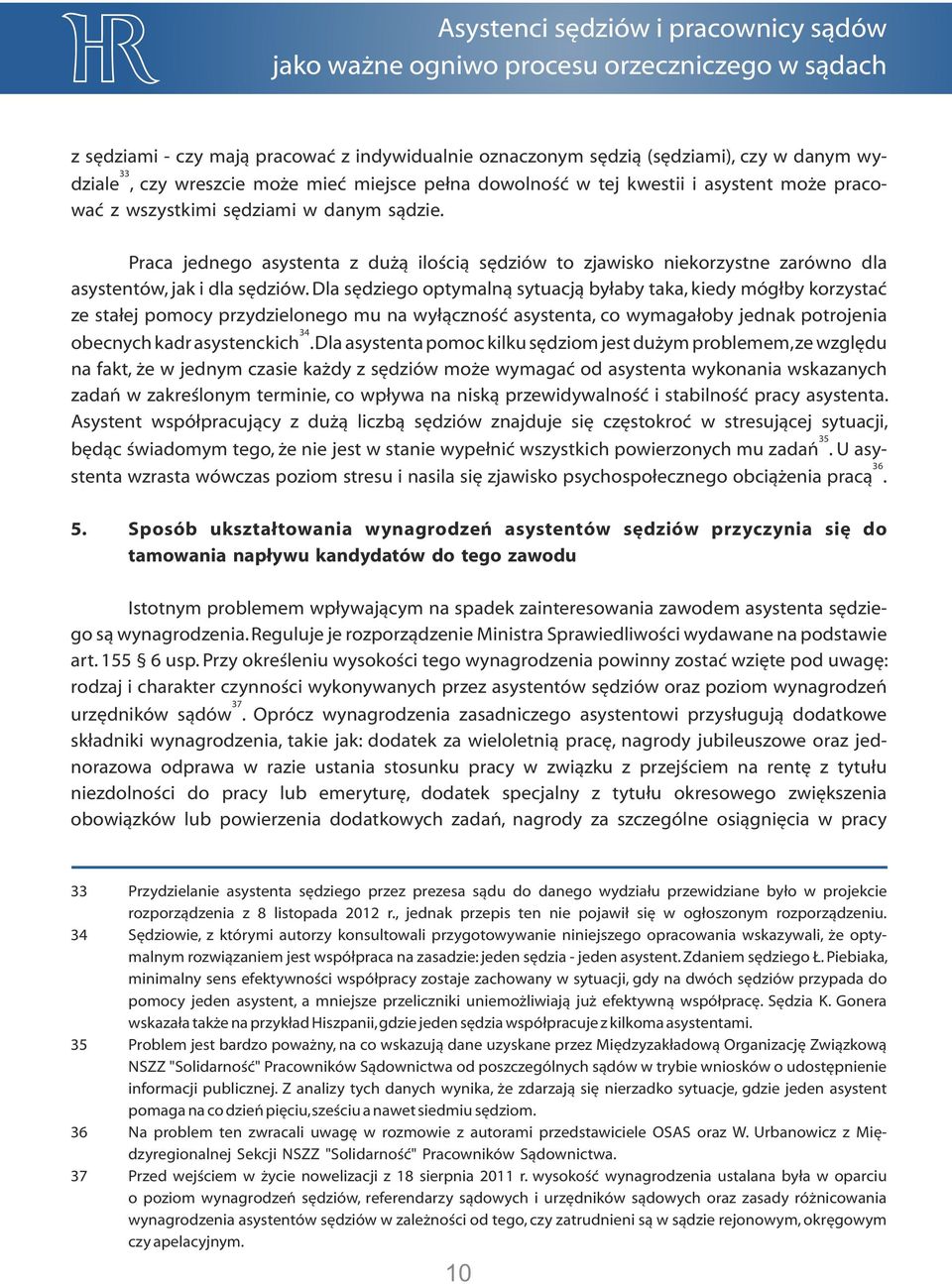 HR

Asystenci sędziów i pracownicy sądów jako ważne ogniwo procesu orzeczniczego w sądach

z sędziami - czy mają pracować z indywidualnie oznaczonym sędzią (sędziami), czy w danym wydziale$^{33}$, czy wreszcie może mieć miejsce pełna dowolność w tej kwestii i asystent może pracować z wszystkimi sędziami w danym sądzie.

Praca jednego asystenta z dużą ilością sędziów to zjawisko niekorzystne zarówno dla asystentów, jak i dla sędziów. Dla sędziego optymalną sytuacją byłaby taka, kiedy mógłby korzystać ze stałej pomocy przydzielonego mu na wyłączność asystenta, co wymagałoby jednak potrojenia obecnych kadr asystenckich$^{34}$. Dla asystenta pomoc kilku sędziom jest dużym problemem, ze względu na fakt, że w jednym czasie każdy z sędziów może wymagać od asystenta wykonania wskazanych zadań w zakreślonym terminie, co wpływa na niską przewidywalność i stabilność pracy asystenta. Asystent współpracujący z dużą liczbą sędziów znajduje się częstokroć w stresującej sytuacji, będąc świadomym tego, że nie jest w stanie wypełnić wszystkich powierzonych mu zadań$^{35}$. U asystenta wzrasta wówczas poziom stresu i nasila się zjawisko psychospołecznego obciążenia pracą$^{36}$.

5. Sposób ukształtowania wynagrodzeń asystentów sędziów przyczynia się do tamowania napływu kandydatów do tego zawodu

Istotnym problemem wpływającym na spadek zainteresowania zawodem asystenta sędziego są wynagrodzenia. Reguluje je rozporządzenie Ministra Sprawiedliwości wydawane na podstawie art. 155 § 6 usp. Przy określeniu wysokości tego wynagrodzenia powinny zostać wzięte pod uwagę: rodzaj i charakter czynności wykonywanych przez asystentów sędziów oraz poziom wynagrodzeń urzędników sądów$^{37}$. Oprócz wynagrodzenia zasadniczego asystentowi przysługują dodatkowe składniki wynagrodzenia, takie jak: dodatek za wieloletnią pracę, nagrody jubileuszowe oraz jednorazowa odprawa w razie ustania stosunku pracy w związku z przejściem na rentę z tytułu niezdolności do pracy lub emeryturę, dodatek specjalny z tytułu okresowego zwiększenia obowiązków lub powierzenia dodatkowych zadań, nagrody za szczególne osiągnięcia w pracy

33 Przydzielanie asystenta sędziego przez prezesa sądu do danego wydziału przewidziane było w projekcie rozporządzenia z 8 listopada 2012 r., jednak przepis ten nie pojawił się w ogłoszonym rozporządzeniu.
34 Sędziowie, z którymi autorzy konsultowali przygotowywanie niniejszego opracowania wskazywali, że optymalnym rozwiązaniem jest współpraca na zasadzie: jeden sędzia - jeden asystent. Zdaniem sędziego Ł. Piebiaka, minimalny sens efektywności współpracy zostaje zachowany w sytuacji, gdy na dwóch sędziów przypada do pomocy jeden asystent, a mniejsze przeliczniki uniemożliwiają już efektywną współpracę. Sędzia K. Gonera wskazała także na przykład Hiszpanii, gdzie jeden sędzia współpracuje z kilkoma asystentami.
35 Problem jest bardzo poważny, na co wskazują dane uzyskane przez Międzyzakładową Organizację Związkową NSZZ "Solidarność" Pracowników Sądownictwa od poszczególnych sądów w trybie wniosków o udostępnienie informacji publicznej. Z analizy tych danych wynika, że zdarzają się nierzadko sytuacje, gdzie jeden asystent pomaga na co dzień pięciu, sześciu a nawet siedmiu sędziom.
36 Na problem ten zwracali uwagę w rozmowie z autorami przedstawiciele OSAS oraz W. Urbanowicz z Międzyregionalnej Sekcji NSZZ "Solidarność" Pracowników Sądownictwa.
37 Przed wejściem w życie nowelizacji z 18 sierpnia 2011 r. wysokość wynagrodzenia ustalana była w oparciu o poziom wynagrodzeń sędziów, referendarzy sądowych i urzędników sądowych oraz zasady różnicowania wynagrodzenia asystentów sędziów w zależności od tego, czy zatrudnieni są w sądzie rejonowym, okręgowym czy apelacyjnym.

10